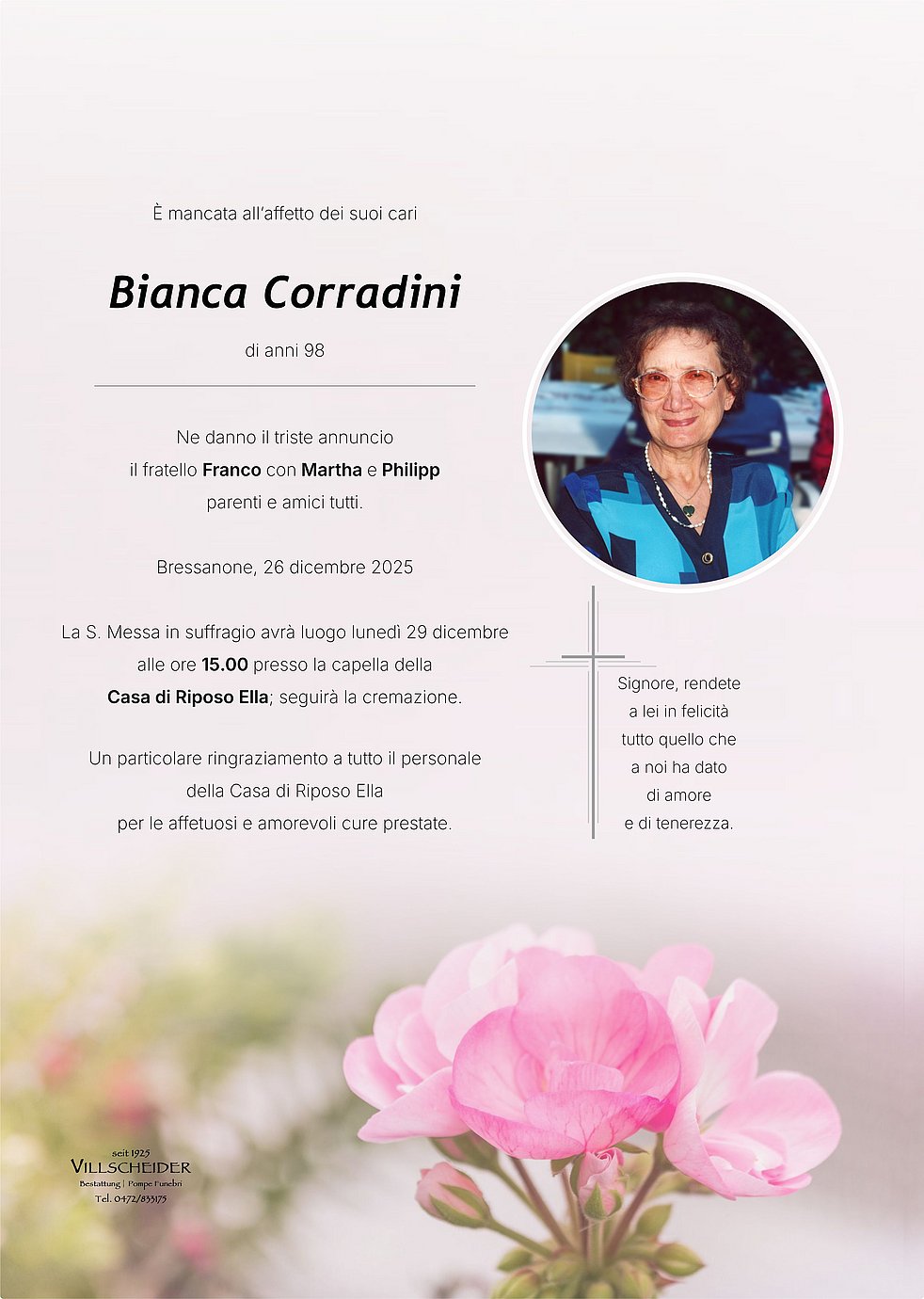 È mancata all'affetto dei suoi cari

Bianca Corradini

di anni 98

Ne danno il triste annuncio
il fratello Franco con Martha e Philipp
parenti e amici tutti.

Bressanone, 26 dicembre 2025

La S. Messa in suffragio avrà luogo lunedì 29 dicembre
alle ore 15.00 presso la capella della
Casa di Riposo Ella; seguirà la cremazione.

Un particolare ringraziamento a tutto il personale
della Casa di Riposo Ella
per le affetuosi e amorevoli cure prestate.

Signore, rendete
a lei in felicità
tutto quello che
a noi ha dato
di amore
e di tenerezza.

seit 1925
VILLSCHEIDER
Bestattung | Pompe Funebri
Tel. 0472/833175